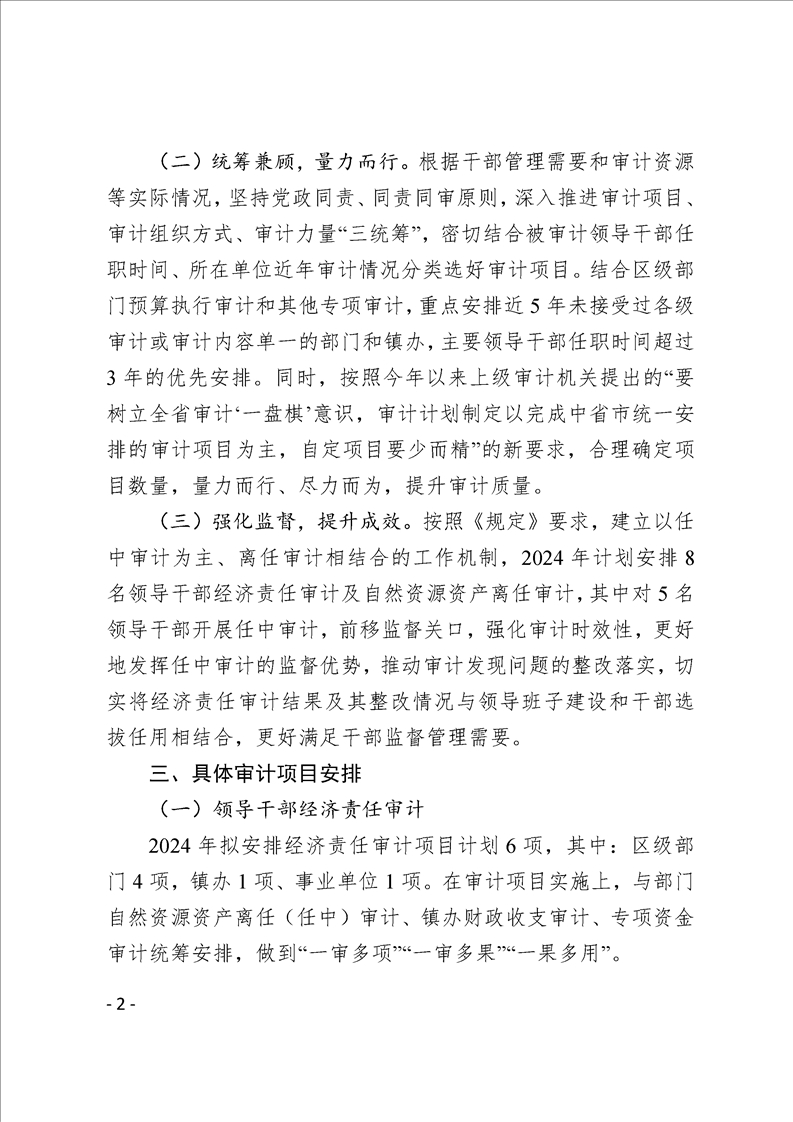 （二）统筹兼顾，量力而行。根据干部管理需要和审计资源等实际情况，坚持党政同责、同责同审原则，深入推进审计项目、审计组织方式、审计力量“三统筹”，密切结合被审计领导干部任职时间、所在单位近年审计情况分类选好审计项目。结合区级部门预算执行审计和其他专项审计，重点安排近 5 年未接受过各级审计或审计内容单一的部门和镇办，主要领导干部任职时间超过 3 年的优先安排。同时，按照今年以来上级审计机关提出的“要树立全省审计‘一盘棋’意识，审计计划制定以完成中省市统一安排的审计项目为主，自定项目要少而精”的新要求，合理确定项目数量，量力而行、尽力而为，提升审计质量。

（三）强化监督，提升成效。按照《规定》要求，建立以任中审计为主、离任审计相结合的工作机制，2024 年计划安排 8 名领导干部经济责任审计及自然资源资产离任审计，其中对 5 名领导干部开展任中审计，前移监督关口，强化审计时效性，更好地发挥任中审计的监督优势，推动审计发现问题的整改落实，切实将经济责任审计结果及其整改情况与领导班子建设和干部选拔任用相结合，更好满足干部监督管理需要。

三、具体审计项目安排

（一）领导干部经济责任审计

2024 年拟安排经济责任审计项目计划 6 项，其中：区级部门 4 项，镇办 1 项、事业单位 1 项。在审计项目实施上，与部门自然资源资产离任（任中）审计、镇办财政收支审计、专项资金审计统筹安排，做到“一审多项”“一审多果”“一果多用”。

- 2 -